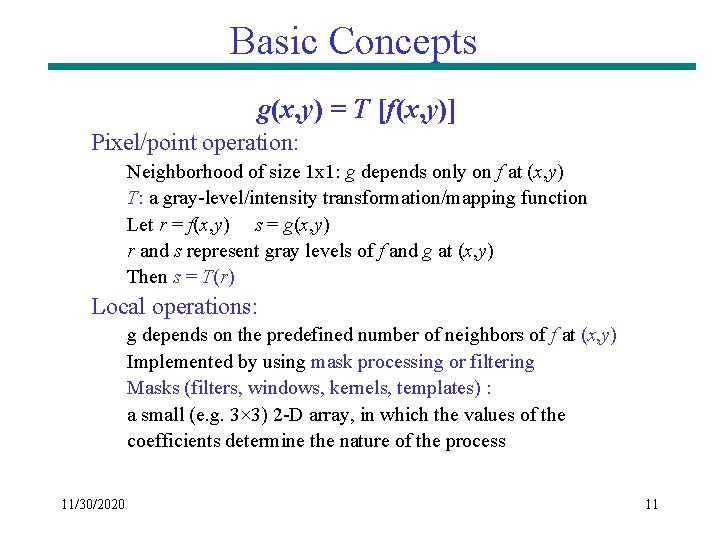 Basic Concepts

$g(x,y) = T\ [f(x,y)]$

Pixel/point operation:

Neighborhood of size 1x1: $g$ depends only on $f$ at $(x,y)$

$T$: a gray-level/intensity transformation/mapping function

Let $r = f(x,y)$ $s = g(x,y)$

$r$ and $s$ represent gray levels of $f$ and $g$ at $(x,y)$

Then $s = T(r)$

Local operations:

g depends on the predefined number of neighbors of $f$ at $(x,y)$

Implemented by using mask processing or filtering

Masks (filters, windows, kernels, templates) :

a small (e.g. $3\times3$) 2-D array, in which the values of the coefficients determine the nature of the process

11/30/2020

11